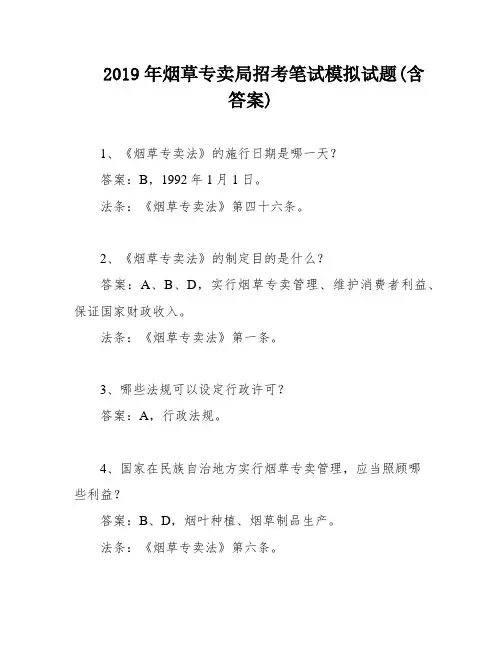 2019 年烟草专卖局招考笔试模拟试题(含答案)

1、《烟草专卖法》的施行日期是哪一天？

答案：B，1992 年 1 月 1 日。

法条：《烟草专卖法》第四十六条。

2、《烟草专卖法》的制定目的是什么？

答案：A、B、D，实行烟草专卖管理、维护消费者利益、保证国家财政收入。

法条：《烟草专卖法》第一条。

3、哪些法规可以设定行政许可？

答案：A，行政法规。

4、国家在民族自治地方实行烟草专卖管理，应当照顾哪些利益？

答案：B、D，烟叶种植、烟草制品生产。

法条：《烟草专卖法》第六条。